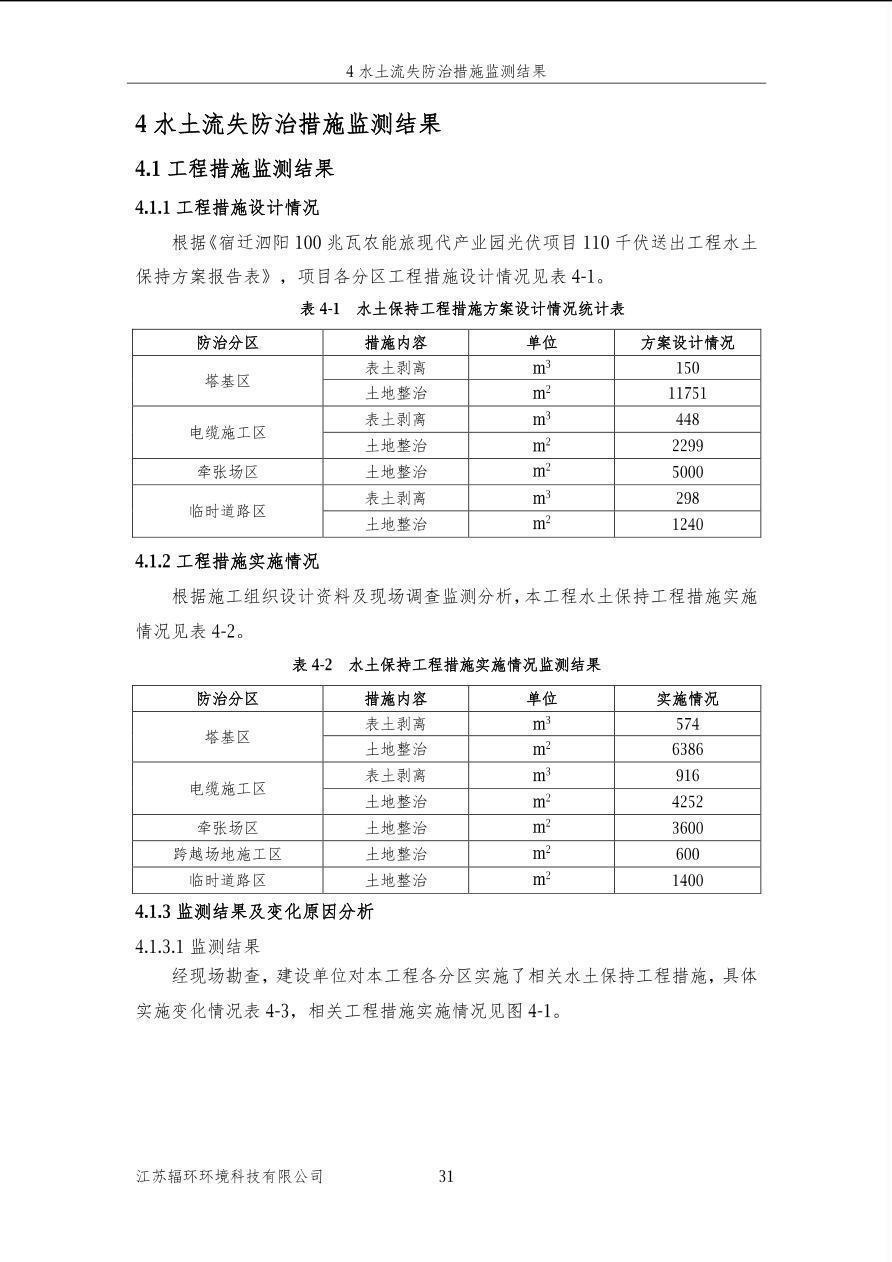 4水土流失防治措施监测结果

4水土流失防治措施监测结果

4.1工程措施监测结果

4.1.1工程措施设计情况

根据《宿迁泗阳100兆瓦农能旅现代产业园光伏项目110千伏送出工程水土保持方案报告表》，项目各分区工程措施设计情况见表4-1。

表4-1 水土保持工程措施方案设计情况统计表

| 防治分区 | 措施内容 | 单位 | 方案设计情况 |
|---|---|---|---|
| 塔基区 | 表土剥离 | $m^3$ | 150 |
|  | 土地整治 | $m^2$ | 11751 |
| 电缆施工区 | 表土剥离 | $m^3$ | 448 |
|  | 土地整治 | $m^2$ | 2299 |
| 牵张场区 | 土地整治 | $m^2$ | 5000 |
| 临时道路区 | 表土剥离 | $m^3$ | 298 |
|  | 土地整治 | $m^2$ | 1240 |

4.1.2工程措施实施情况

根据施工组织设计资料及现场调查监测分析，本工程水土保持工程措施实施情况见表4-2。

表4-2 水土保持工程措施实施情况监测结果

| 防治分区 | 措施内容 | 单位 | 实施情况 |
|---|---|---|---|
| 塔基区 | 表土剥离 | $m^3$ | 574 |
|  | 土地整治 | $m^2$ | 6386 |
| 电缆施工区 | 表土剥离 | $m^3$ | 916 |
|  | 土地整治 | $m^2$ | 4252 |
| 牵张场区 | 土地整治 | $m^2$ | 3600 |
| 跨越场地施工区 | 土地整治 | $m^2$ | 600 |
| 临时道路区 | 土地整治 | $m^2$ | 1400 |

4.1.3监测结果及变化原因分析

4.1.3.1监测结果

经现场勘查，建设单位对本工程各分区实施了相关水土保持工程措施，具体实施变化情况表4-3，相关工程措施实施情况见图4-1。

江苏辐环环境科技有限公司 31